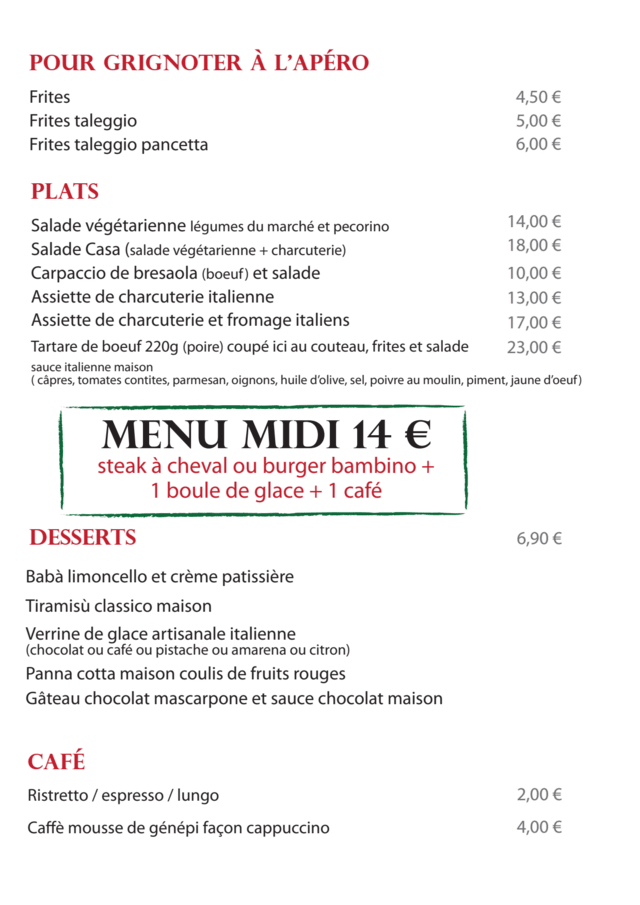 POUR GRIGNOTER À L'APÉRO

Frites 4,50 €
Frites taleggio 5,00 €
Frites taleggio pancetta 6,00 €

PLATS

Salade végétarienne légumes du marché et pecorino 14,00 €
Salade Casa (salade végétarienne + charcuterie) 18,00 €
Carpaccio de bresaola (boeuf) et salade 10,00 €
Assiette de charcuterie italienne 13,00 €
Assiette de charcuterie et fromage italiens 17,00 €
Tartare de boeuf 220g (poire) coupé ici au couteau, frites et salade 23,00 €
sauce italienne maison
( câpres, tomates contites, parmesan, oignons, huile d'olive, sel, poivre au moulin, piment, jaune d'oeuf)

MENU MIDI 14 €
steak à cheval ou burger bambino +
1 boule de glace + 1 café

DESSERTS 6,90 €

Babà limoncello et crème patissière
Tiramisù classico maison
Verrine de glace artisanale italienne
(chocolat ou café ou pistache ou amarena ou citron)
Panna cotta maison coulis de fruits rouges
Gâteau chocolat mascarpone et sauce chocolat maison

CAFÉ

Ristretto / espresso / lungo 2,00 €
Caffè mousse de génépi façon cappuccino 4,00 €